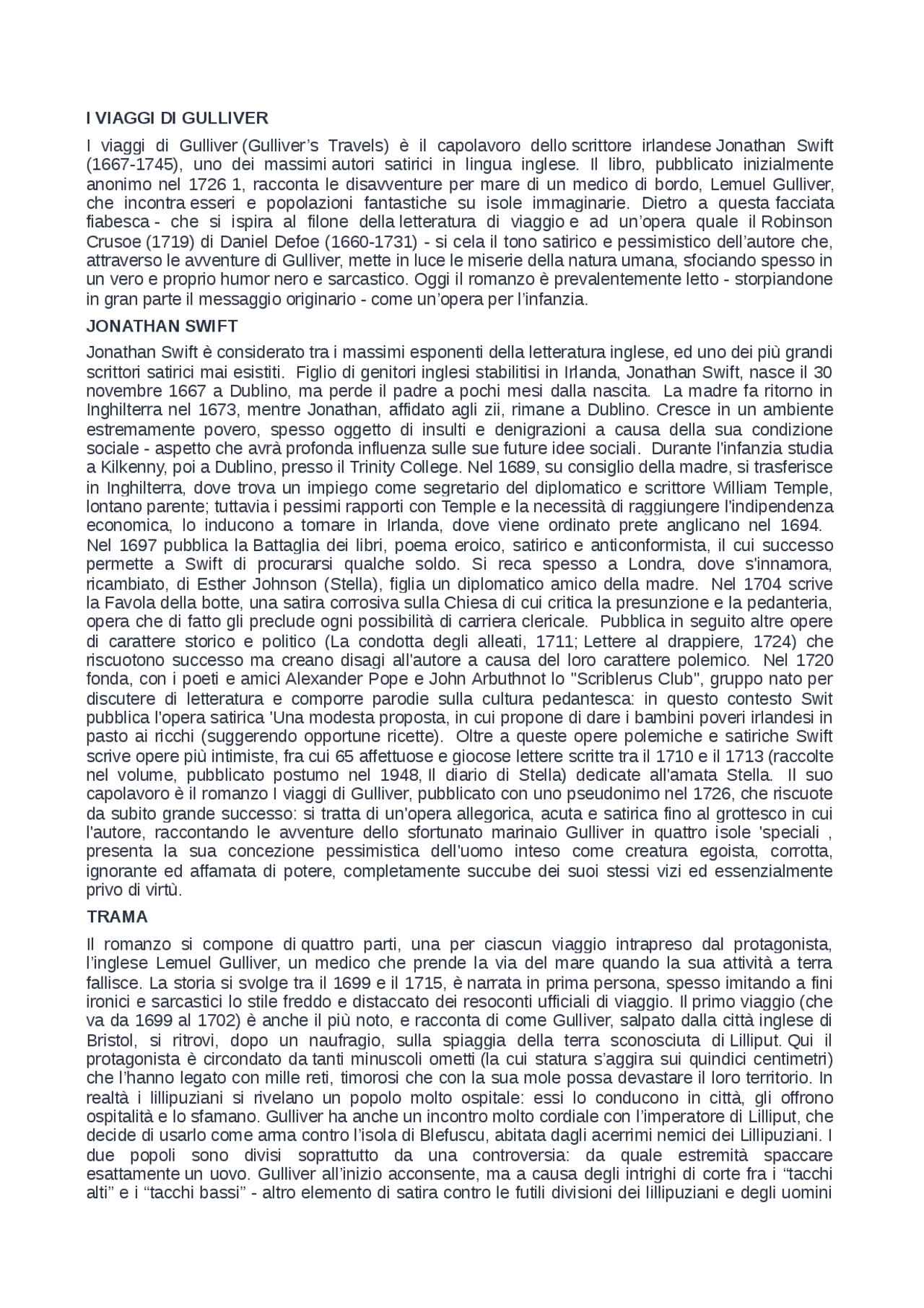 I VIAGGI DI GULLIVER

I viaggi di Gulliver (Gulliver’s Travels) è il capolavoro dello scrittore irlandese Jonathan Swift (1667-1745), uno dei massimi autori satirici in lingua inglese. Il libro, pubblicato inizialmente anonimo nel 1726 1, racconta le disavventure per mare di un medico di bordo, Lemuel Gulliver, che incontra esseri e popolazioni fantastiche su isole immaginarie. Dietro a questa facciata fiabesca - che si ispira al filone della letteratura di viaggio e ad un’opera quale il Robinson Crusoe (1719) di Daniel Defoe (1660-1731) - si cela il tono satirico e pessimistico dell’autore che, attraverso le avventure di Gulliver, mette in luce le miserie della natura umana, sfociando spesso in un vero e proprio humor nero e sarcastico. Oggi il romanzo è prevalentemente letto - storpiandone in gran parte il messaggio originario - come un’opera per l’infanzia.

JONATHAN SWIFT

Jonathan Swift è considerato tra i massimi esponenti della letteratura inglese, ed uno dei più grandi scrittori satirici mai esistiti. Figlio di genitori inglesi stabilitisi in Irlanda, Jonathan Swift, nasce il 30 novembre 1667 a Dublino, ma perde il padre a pochi mesi dalla nascita. La madre fa ritorno in Inghilterra nel 1673, mentre Jonathan, affidato agli zii, rimane a Dublino. Cresce in un ambiente estremamente povero, spesso oggetto di insulti e denigrazioni a causa della sua condizione sociale - aspetto che avrà profonda influenza sulle sue future idee sociali. Durante l'infanzia studia a Kilkenny, poi a Dublino, presso il Trinity College. Nel 1689, su consiglio della madre, si trasferisce in Inghilterra, dove trova un impiego come segretario del diplomatico e scrittore William Temple, lontano parente; tuttavia i pessimi rapporti con Temple e la necessità di raggiungere l'indipendenza economica, lo inducono a tornare in Irlanda, dove viene ordinato prete anglicano nel 1694. Nel 1697 pubblica la Battaglia dei libri, poema eroico, satirico e anticonformista, il cui successo permette a Swift di procurarsi qualche soldo. Si reca spesso a Londra, dove s'innamora, ricambiato, di Esther Johnson (Stella), figlia un diplomatico amico della madre. Nel 1704 scrive la Favola della botte, una satira corrosiva sulla Chiesa di cui critica la presunzione e la pedanteria, opera che di fatto gli preclude ogni possibilità di carriera clericale. Pubblica in seguito altre opere di carattere storico e politico (La condotta degli alleati, 1711; Lettere al drappiere, 1724) che riscuotono successo ma creano disagi all'autore a causa del loro carattere polemico. Nel 1720 fonda, con i poeti e amici Alexander Pope e John Arbuthnot lo "Scriblerus Club", gruppo nato per discutere di letteratura e comporre parodie sulla cultura pedantesca: in questo contesto Swit pubblica l'opera satirica 'Una modesta proposta, in cui propone di dare i bambini poveri irlandesi in pasto ai ricchi (suggerendo opportune ricette). Oltre a queste opere polemiche e satiriche Swift scrive opere più intimiste, fra cui 65 affettuose e giocose lettere scritte tra il 1710 e il 1713 (raccolte nel volume, pubblicato postumo nel 1948, Il diario di Stella) dedicate all'amata Stella. Il suo capolavoro è il romanzo I viaggi di Gulliver, pubblicato con uno pseudonimo nel 1726, che riscuote da subito grande successo: si tratta di un'opera allegorica, acuta e satirica fino al grottesco in cui l'autore, raccontando le avventure dello sfortunato marinaio Gulliver in quattro isole 'speciali , presenta la sua concezione pessimistica dell'uomo inteso come creatura egoista, corrotta, ignorante ed affamata di potere, completamente succube dei suoi stessi vizi ed essenzialmente privo di virtù.

TRAMA

Il romanzo si compone di quattro parti, una per ciascun viaggio intrapreso dal protagonista, l’inglese Lemuel Gulliver, un medico che prende la via del mare quando la sua attività a terra fallisce. La storia si svolge tra il 1699 e il 1715, è narrata in prima persona, spesso imitando a fini ironici e sarcastici lo stile freddo e distaccato dei resoconti ufficiali di viaggio. Il primo viaggio (che va da 1699 al 1702) è anche il più noto, e racconta di come Gulliver, salpato dalla città inglese di Bristol, si ritrovi, dopo un naufragio, sulla spiaggia della terra sconosciuta di Lilliput. Qui il protagonista è circondato da tanti minuscoli ometti (la cui statura s’aggira sui quindici centimetri) che l’hanno legato con mille reti, timorosi che con la sua mole possa devastare il loro territorio. In realtà i lillipuziani si rivelano un popolo molto ospitale: essi lo conducono in città, gli offrono ospitalità e lo sfamano. Gulliver ha anche un incontro molto cordiale con l’imperatore di Lilliput, che decide di usarlo come arma contro l’isola di Blefuscu, abitata dagli acerrimi nemici dei Lillipuziani. I due popoli sono divisi soprattutto da una controversia: da quale estremità spaccare esattamente un uovo. Gulliver all’inizio acconsente, ma a causa degli intrighi di corte fra i “tacchi alti” e i “tacchi bassi” - altro elemento di satira contro le futili divisioni dei lillipuziani e degli uomini